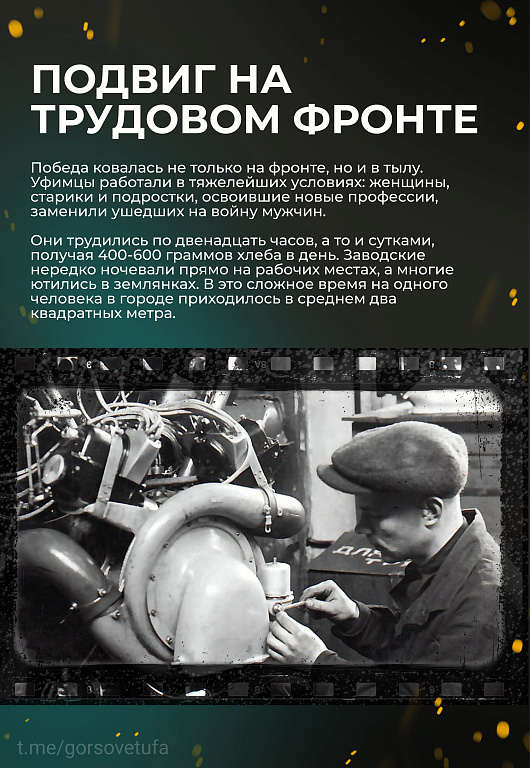 ПОДВИГ НА ТРУДОВОМ ФРОНТЕ

Победа ковалась не только на фронте, но и в тылу. Уфимцы работали в тяжелейших условиях: женщины, старики и подростки, освоившие новые профессии, заменили ушедших на войну мужчин.

Они трудились по двенадцать часов, а то и сутками, получая 400-600 граммов хлеба в день. Заводские нередко ночевали прямо на рабочих местах, а многие ютились в землянках. В это сложное время на одного человека в городе приходилось в среднем два квадратных метра.

t.me/gorsovetufa